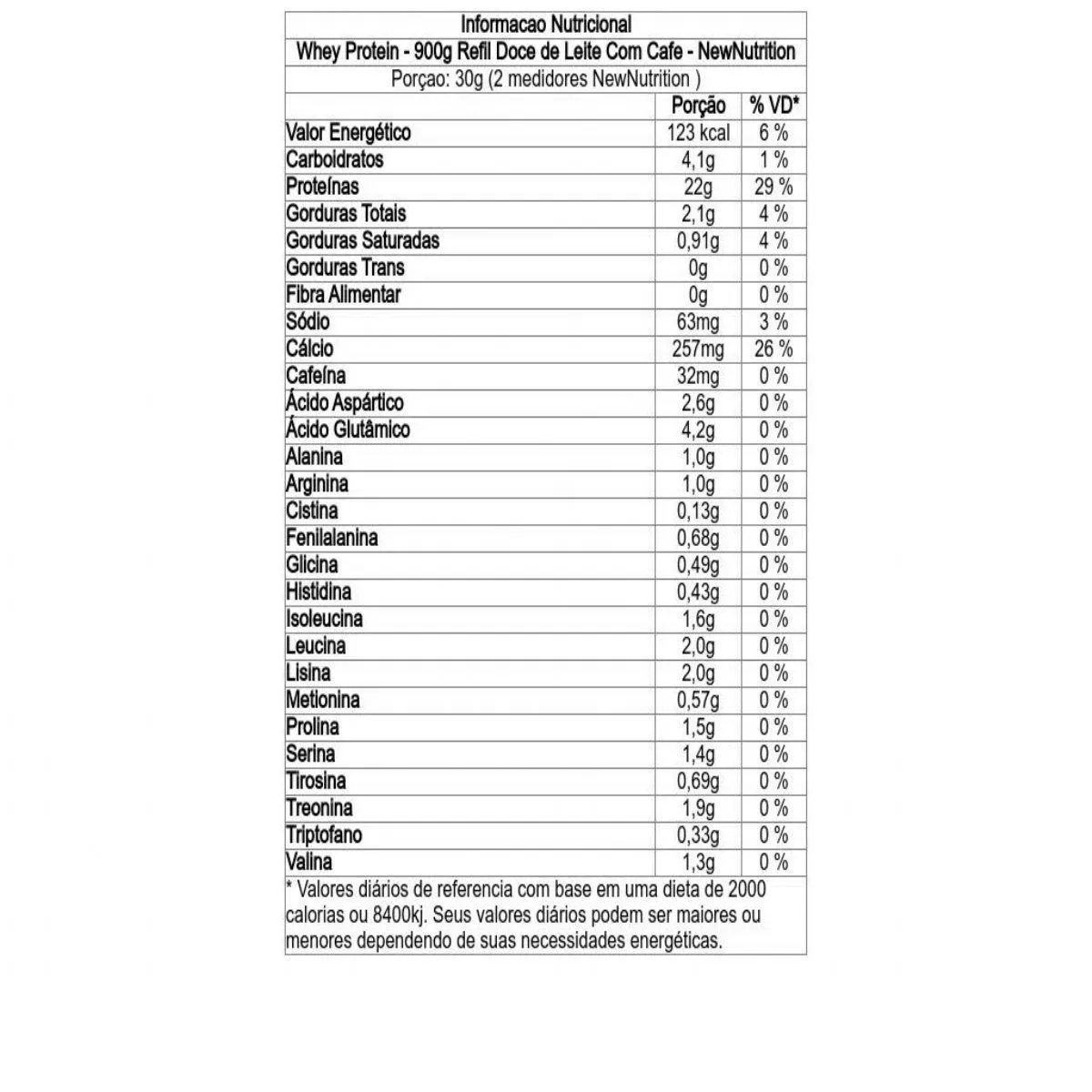 Informacao Nutricional

Whey Protein - 900g Refil Doce de Leite Com Cafe - NewNutrition

Porçao: 30g (2 medidores NewNutrition )

| | Porção | % VD* |
|---|---|---|
| Valor Energético | 123 kcal | 6 % |
| Carboidratos | 4,1g | 1 % |
| Proteínas | 22g | 29 % |
| Gorduras Totais | 2,1g | 4 % |
| Gorduras Saturadas | 0,91g | 4 % |
| Gorduras Trans | 0g | 0 % |
| Fibra Alimentar | 0g | 0 % |
| Sódio | 63mg | 3 % |
| Cálcio | 257mg | 26 % |
| Cafeína | 32mg | 0 % |
| Ácido Aspártico | 2,6g | 0 % |
| Ácido Glutâmico | 4,2g | 0 % |
| Alanina | 1,0g | 0 % |
| Arginina | 1,0g | 0 % |
| Cistina | 0,13g | 0 % |
| Fenilalanina | 0,68g | 0 % |
| Glicina | 0,49g | 0 % |
| Histidina | 0,43g | 0 % |
| Isoleucina | 1,6g | 0 % |
| Leucina | 2,0g | 0 % |
| Lisina | 2,0g | 0 % |
| Metionina | 0,57g | 0 % |
| Prolina | 1,5g | 0 % |
| Serina | 1,4g | 0 % |
| Tirosina | 0,69g | 0 % |
| Treonina | 1,9g | 0 % |
| Triptofano | 0,33g | 0 % |
| Valina | 1,3g | 0 % |

* Valores diários de referencia com base em uma dieta de 2000 calorias ou 8400kj. Seus valores diários podem ser maiores ou menores dependendo de suas necessidades energéticas.